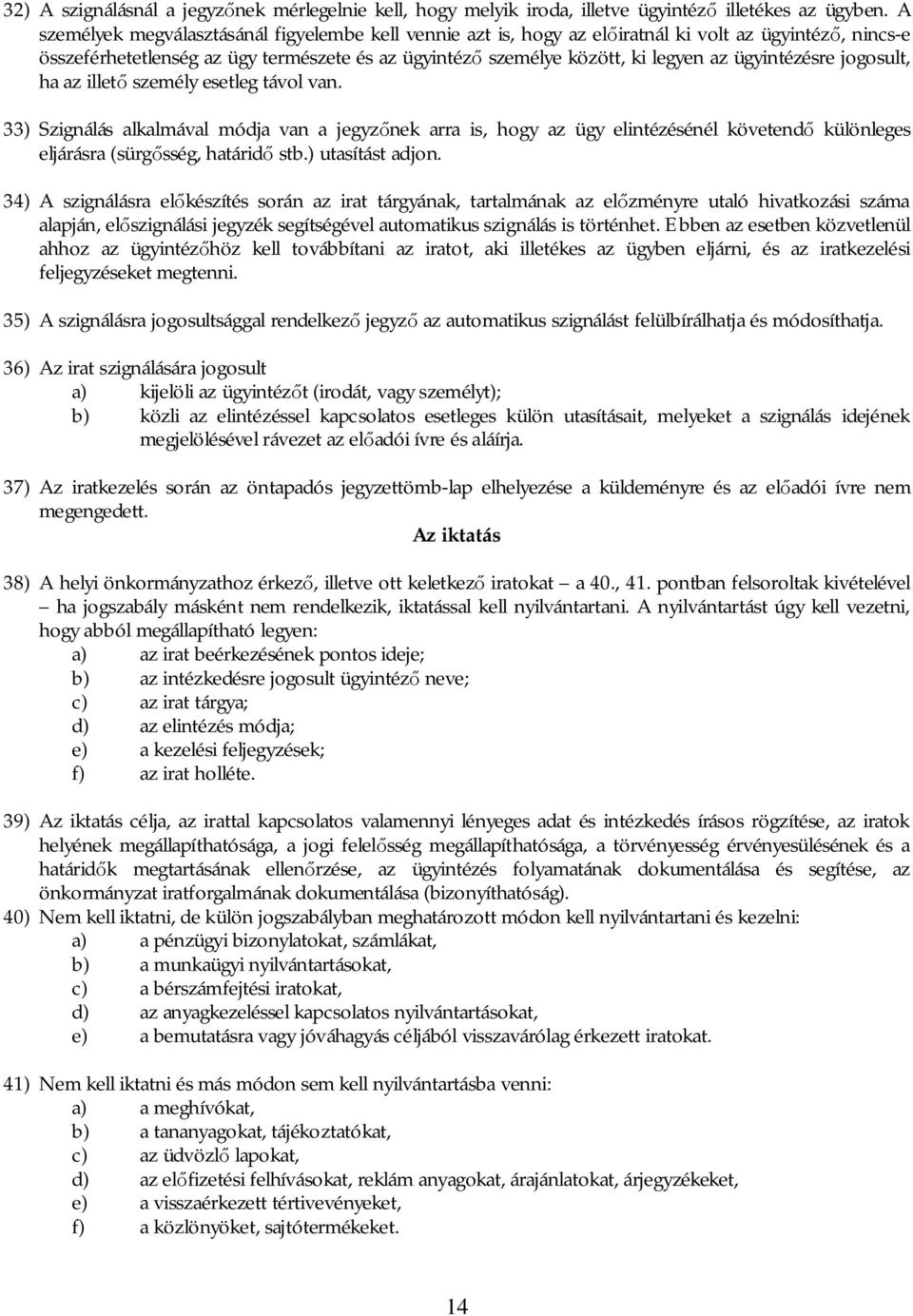 32) A szignálásnál a jegyzőnek mérlegelnie kell, hogy melyik iroda, illetve ügyintéző illetékes az ügyben. A személyek megválasztásánál figyelembe kell vennie azt is, hogy az előiratnál ki volt az ügyintéző, nincs-e összeférhetetlenség az ügy természete és az ügyintéző személye között, ki legyen az ügyintézésre jogosult, ha az illető személy esetleg távol van.

33) Szignálás alkalmával módja van a jegyzőnek arra is, hogy az ügy elintézésénél követendő különleges eljárásra (sürgősség, határidő stb.) utasítást adjon.

34) A szignálásra előkészítés során az irat tárgyának, tartalmának az előzményre utaló hivatkozási száma alapján, előszignálási jegyzék segítségével automatikus szignálás is történhet. Ebben az esetben közvetlenül ahhoz az ügyintézőhöz kell továbbítani az iratot, aki illetékes az ügyben eljárni, és az iratkezelési feljegyzéseket megtenni.

35) A szignálásra jogosultsággal rendelkező jegyző az automatikus szignálást felülbírálhatja és módosíthatja.

36) Az irat szignálására jogosult
a) kijelöli az ügyintézőt (irodát, vagy személyt);
b) közli az elintézéssel kapcsolatos esetleges külön utasításait, melyeket a szignálás idejének megjelölésével rávezet az előadói ívre és aláírja.

37) Az iratkezelés során az öntapadós jegyzettömb-lap elhelyezése a küldeményre és az előadói ívre nem megengedett.

Az iktatás

38) A helyi önkormányzathoz érkező, illetve ott keletkező iratokat – a 40., 41. pontban felsoroltak kivételével – ha jogszabály másként nem rendelkezik, iktatással kell nyilvántartani. A nyilvántartást úgy kell vezetni, hogy abból megállapítható legyen:
a) az irat beérkezésének pontos ideje;
b) az intézkedésre jogosult ügyintéző neve;
c) az irat tárgya;
d) az elintézés módja;
e) a kezelési feljegyzések;
f) az irat holléte.

39) Az iktatás célja, az irattal kapcsolatos valamennyi lényeges adat és intézkedés írásos rögzítése, az iratok helyének megállapíthatósága, a jogi felelősség megállapíthatósága, a törvényesség érvényesülésének és a határidők megtartásának ellenőrzése, az ügyintézés folyamatának dokumentálása és segítése, az önkormányzat iratforgalmának dokumentálása (bizonyíthatóság).

40) Nem kell iktatni, de külön jogszabályban meghatározott módon kell nyilvántartani és kezelni:
a) a pénzügyi bizonylatokat, számlákat,
b) a munkaügyi nyilvántartásokat,
c) a bérszámfejtési iratokat,
d) az anyagkezeléssel kapcsolatos nyilvántartásokat,
e) a bemutatásra vagy jóváhagyás céljából visszavárólag érkezett iratokat.

41) Nem kell iktatni és más módon sem kell nyilvántartásba venni:
a) a meghívókat,
b) a tananyagokat, tájékoztatókat,
c) az üdvözlő lapokat,
d) az előfizetési felhívásokat, reklám anyagokat, árajánlatokat, árjegyzékeket,
e) a visszaérkezett tértivevényeket,
f) a közlönyöket, sajtótermékeket.

14